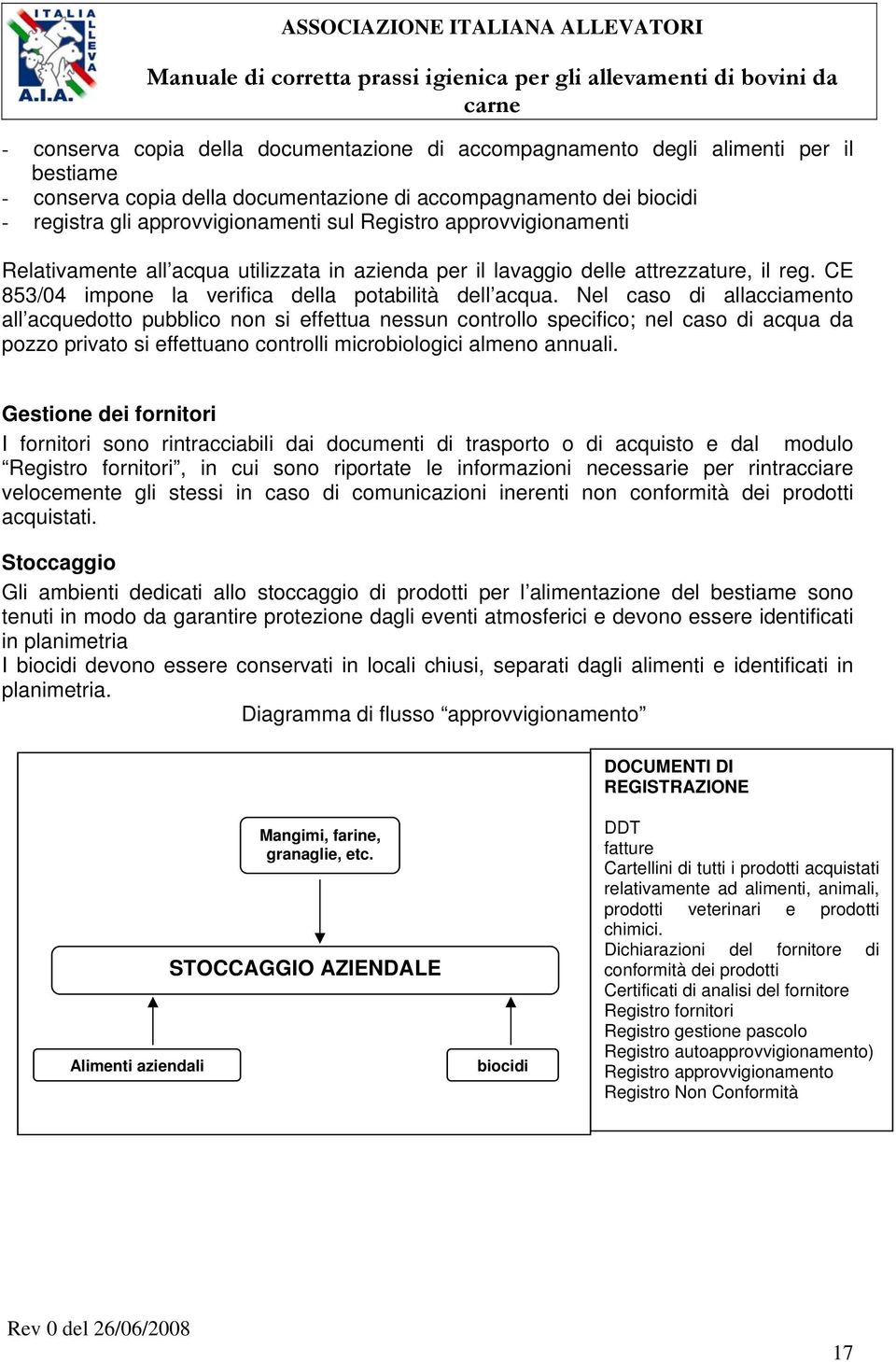 ITALIA ALLEVA A.I.A.

ASSOCIAZIONE ITALIANA ALLEVATORI

Manuale di corretta prassi igienica per gli allevamenti di bovini da carne

- conserva copia della documentazione di accompagnamento degli alimenti per il bestiame
- conserva copia della documentazione di accompagnamento dei biocidi
- registra gli approvvigionamenti sul Registro approvvigionamenti

Relativamente all’acqua utilizzata in azienda per il lavaggio delle attrezzature, il reg. CE 853/04 impone la verifica della potabilità dell’acqua. Nel caso di allacciamento all’acquedotto pubblico non si effettua nessun controllo specifico; nel caso di acqua da pozzo privato si effettuano controlli microbiologici almeno annuali.

Gestione dei fornitori

I fornitori sono rintracciabili dai documenti di trasporto o di acquisto e dal modulo “Registro fornitori”, in cui sono riportate le informazioni necessarie per rintracciare velocemente gli stessi in caso di comunicazioni inerenti non conformità dei prodotti acquistati.

Stoccaggio

Gli ambienti dedicati allo stoccaggio di prodotti per l’alimentazione del bestiame sono tenuti in modo da garantire protezione dagli eventi atmosferici e devono essere identificati in planimetria
I biocidi devono essere conservati in locali chiusi, separati dagli alimenti e identificati in planimetria.

Diagramma di flusso “approvvigionamento”

Mangimi, farine, granaglie, etc.

STOCCAGGIO AZIENDALE

Alimenti aziendali

biocidi

DOCUMENTI DI REGISTRAZIONE

DDT
fatture
Cartellini di tutti i prodotti acquistati relativamente ad alimenti, animali, prodotti veterinari e prodotti chimici.
Dichiarazioni del fornitore di conformità dei prodotti
Certificati di analisi del fornitore
Registro fornitori
Registro gestione pascolo
Registro autoapprovvigionamento)
Registro approvvigionamento
Registro Non Conformità

Rev 0 del 26/06/2008

17